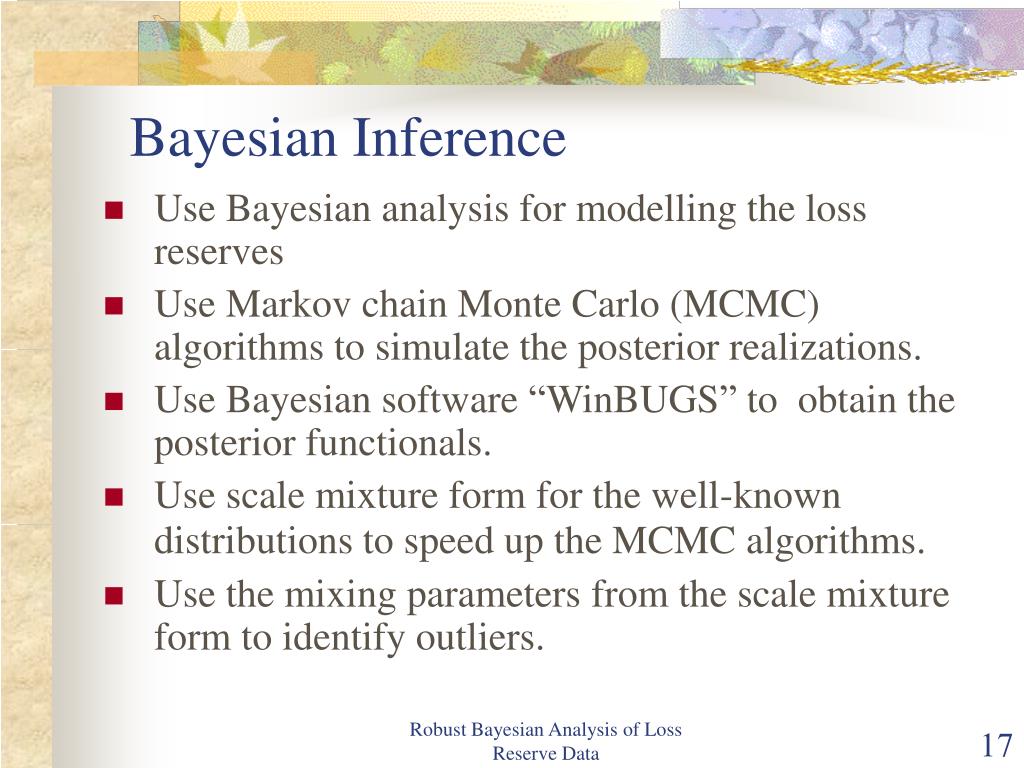 Bayesian Inference

- Use Bayesian analysis for modelling the loss reserves
- Use Markov chain Monte Carlo (MCMC) algorithms to simulate the posterior realizations.
- Use Bayesian software “WinBUGS” to obtain the posterior functionals.
- Use scale mixture form for the well-known distributions to speed up the MCMC algorithms.
- Use the mixing parameters from the scale mixture form to identify outliers.

Robust Bayesian Analysis of Loss Reserve Data

17